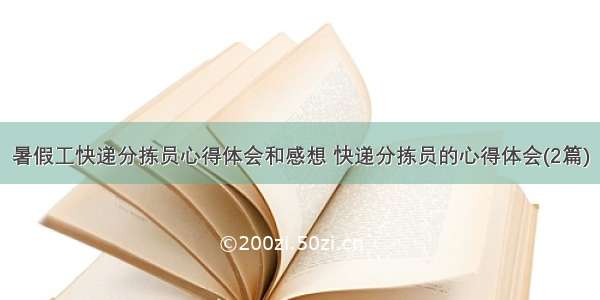 暑假工快递分拣员心得体会和感想 快递分拣员的心得体会(2篇)

©200zi.50zi.cn